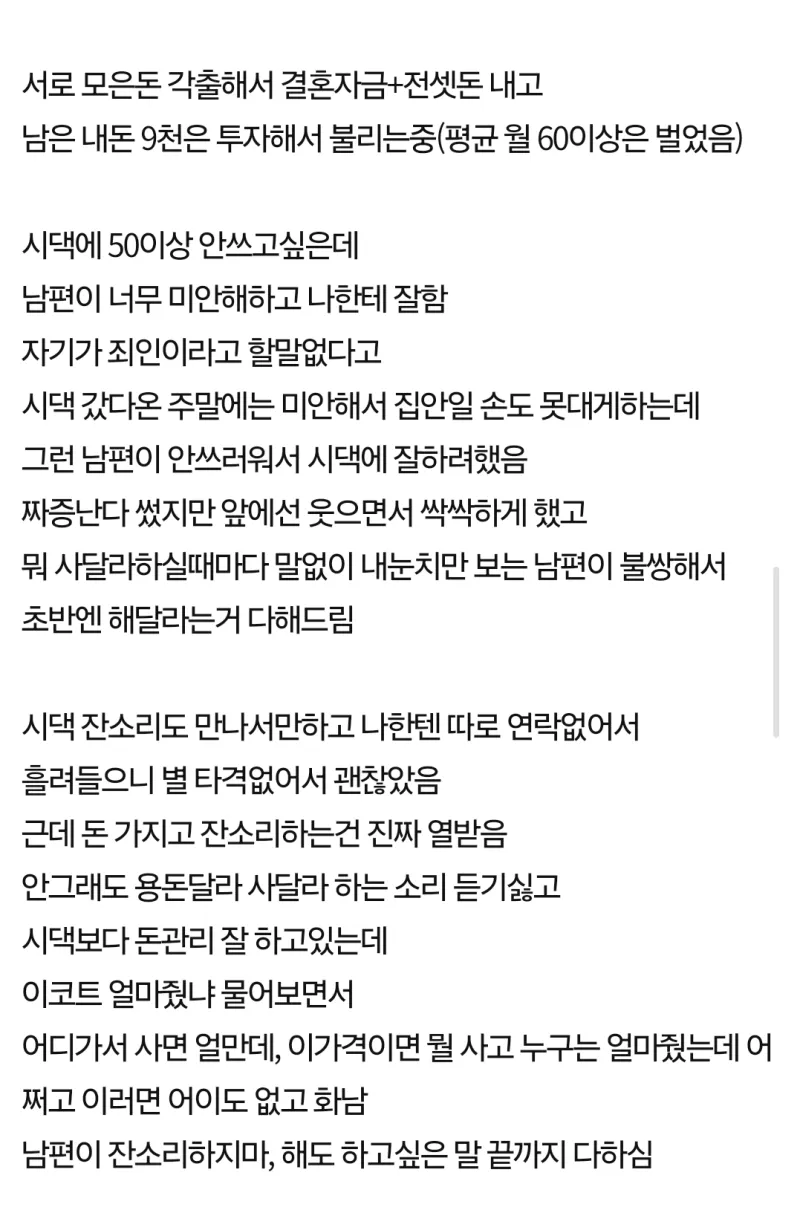 서로 모은돈 각출해서 결혼자금+전셋돈 내고
남은 내돈 9천은 투자해서 불리는중(평균 월 60이상은 벌었음)

시댁에 50이상 안쓰고싶은데
남편이 너무 미안해하고 나한테 잘함
자기가 죄인이라고 할말없다고
시댁 갔다온 주말에는 미안해서 집안일 손도 못대게하는데
그런 남편이 안쓰러워서 시댁에 잘하려했음
짜증난다 썼지만 앞에선 웃으면서 싹싹하게 했고
뭐 사달라하실때마다 말없이 내눈치만 보는 남편이 불쌍해서
초반엔 해달라는거 다해드림

시댁 잔소리도 만나서만하고 나한텐 따로 연락없어서
흘려들으니 별 타격없어서 괜찮았음
근데 돈 가지고 잔소리하는건 진짜 열받음
안그래도 용돈달라 사달라 하는 소리 듣기싫고
시댁보다 돈관리 잘 하고있는데
이코트 얼마줬냐 물어보면서
어디가서 사면 얼만데, 이가격이면 뭘 사고 누구는 얼마줬는데 어쩌고 이러면 어이도 없고 화남
남편이 잔소리하지마, 해도 하고싶은 말 끝까지 다하심